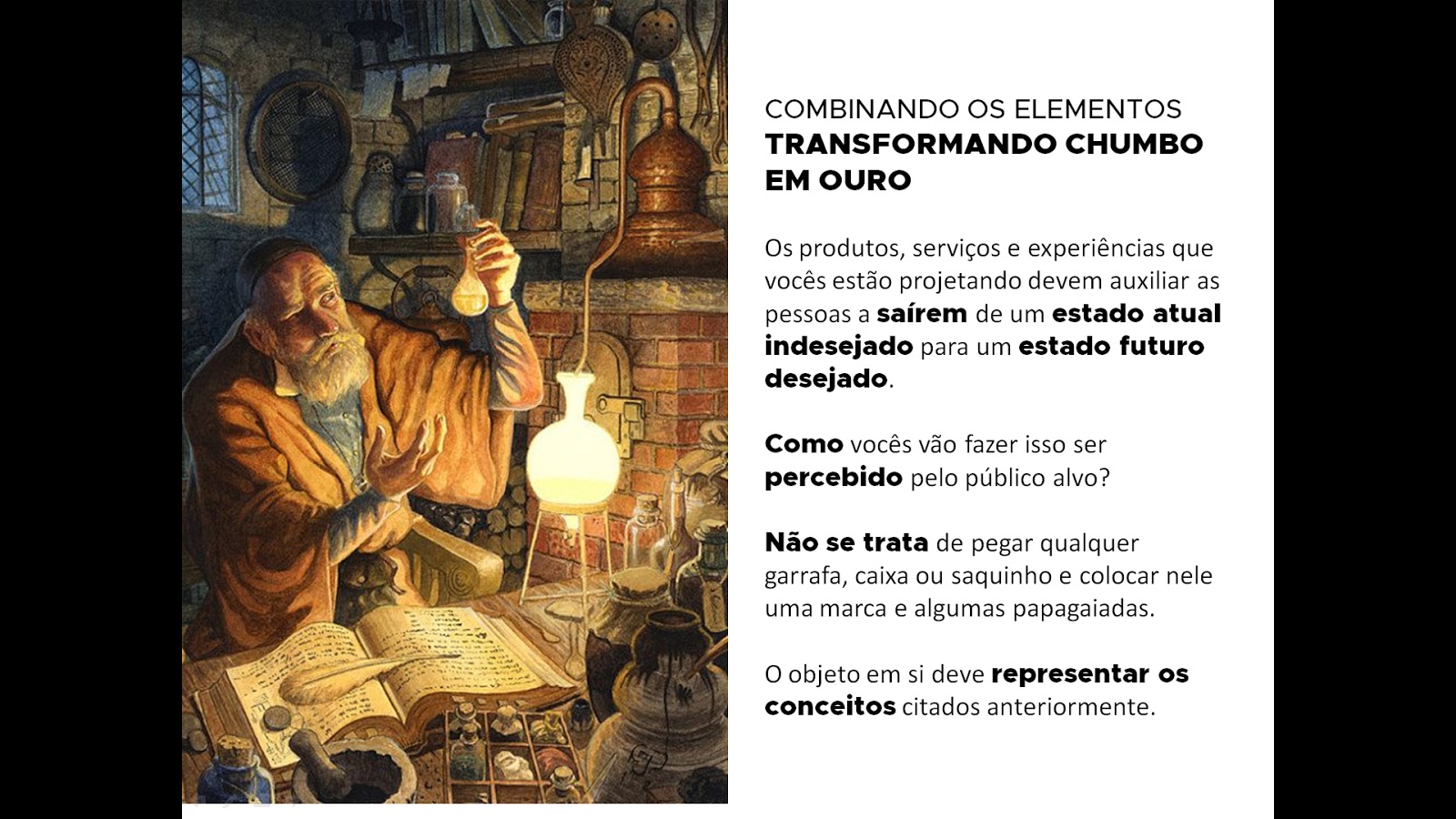 COMBINANDO OS ELEMENTOS
TRANSFORMANDO CHUMBO EM OURO

Os produtos, serviços e experiências que vocês estão projetando devem auxiliar as pessoas a saírem de um estado atual indesejado para um estado futuro desejado.

Como vocês vão fazer isso ser percebido pelo público alvo?

Não se trata de pegar qualquer garrafa, caixa ou saquinho e colocar nele uma marca e algumas papagaiadas.

O objeto em si deve representar os conceitos citados anteriormente.